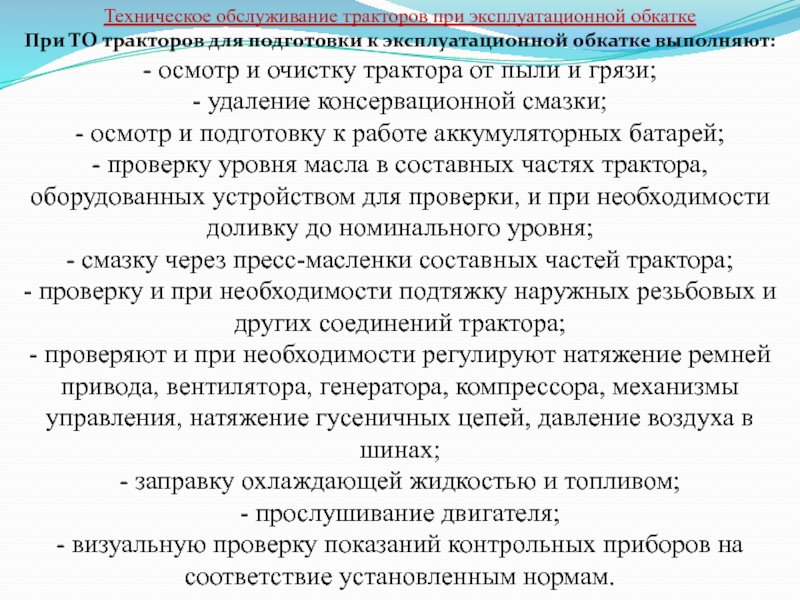 Техническое обслуживание тракторов при эксплуатационной обкатке
При ТО тракторов для подготовки к эксплуатационной обкатке выполняют:
- осмотр и очистку трактора от пыли и грязи;
- удаление консервационной смазки;
- осмотр и подготовку к работе аккумуляторных батарей;
- проверку уровня масла в составных частях трактора, оборудованных устройством для проверки, и при необходимости доливку до номинального уровня;
- смазку через пресс-масленки составных частей трактора;
- проверку и при необходимости подтяжку наружных резьбовых и других соединений трактора;
- проверяют и при необходимости регулируют натяжение ремней привода, вентилятора, генератора, компрессора, механизмы управления, натяжение гусеничных цепей, давление воздуха в шинах;
- заправку охлаждающей жидкостью и топливом;
- прослушивание двигателя;
- визуальную проверку показаний контрольных приборов на соответствие установленным нормам.